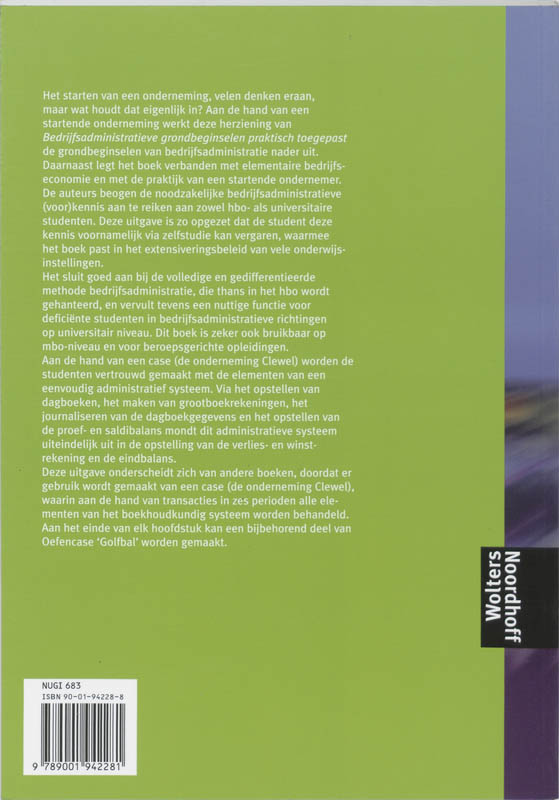 Het starten van een onderneming, velen denken eraan, maar wat houdt dat eigenlijk in? Aan de hand van een startende onderneming werkt deze herziening van Bedrijfsadministratieve grondbeginselen praktisch toegepast de grondbeginselen van bedrijfsadministratie nader uit. Daarnaast legt het boek verbanden met elementaire bedrijfseconomie en met de praktijk van een startende ondernemer. De auteurs beogen de noodzakelijke bedrijfsadministratieve (voor)kennis aan te reiken aan zowel hbo- als universitaire studenten. Deze uitgave is zo opgezet dat de student deze kennis voornamelijk via zelfstudie kan vergaren, waarmee het boek past in het extensiveringsbeleid van vele onderwijsinstellingen.
Het sluit goed aan bij de volledige en gedifferentieerde methode bedrijfsadministratie, die thans in het hbo wordt gehanteerd, en vervult tevens een nuttige functie voor deficiënte studenten in bedrijfsadministratieve richtingen op universitair niveau. Dit boek is zeker ook bruikbaar op mbo-niveau en voor beroepsgerichte opleidingen.
Aan de hand van een case (de onderneming Clewel) worden de studenten vertrouwd gemaakt met de elementen van een eenvoudig administratief systeem. Via het opstellen van dagboeken, het maken van grootboekrekeningen, het journaliseren van de dagboekgegevens en het opstellen van de proef- en saldibalans mondt dit administratieve systeem uiteindelijk uit in de opstelling van de verlies- en winstrekening en de eindbalans.
Deze uitgave onderscheidt zich van andere boeken, doordat er gebruik wordt gemaakt van een case (de onderneming Clewel), waarin aan de hand van transacties in zes perioden alle elementen van het boekhoudkundig systeem worden behandeld. Aan het einde van elk hoofdstuk kan een bijbehorend deel van Oefencase 'Golfbal' worden gemaakt.

Wolters Noordhoff

NUGI 683
ISBN 90-01-94228-8

9 789001 942281